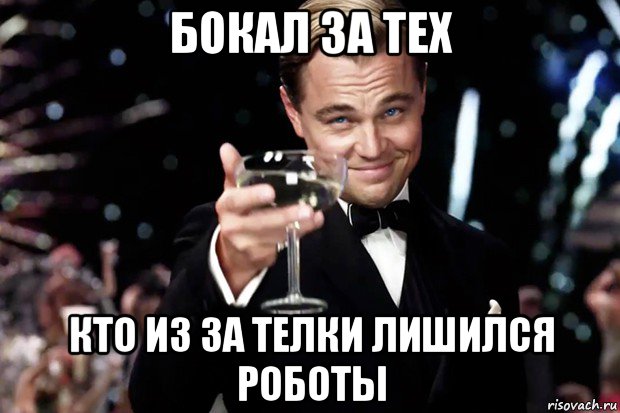 БОКАЛ ЗА ТЕХ

КТО ИЗ ЗА ТЕЛКИ ЛИШИЛСЯ РОБОТЫ

risovach.ru